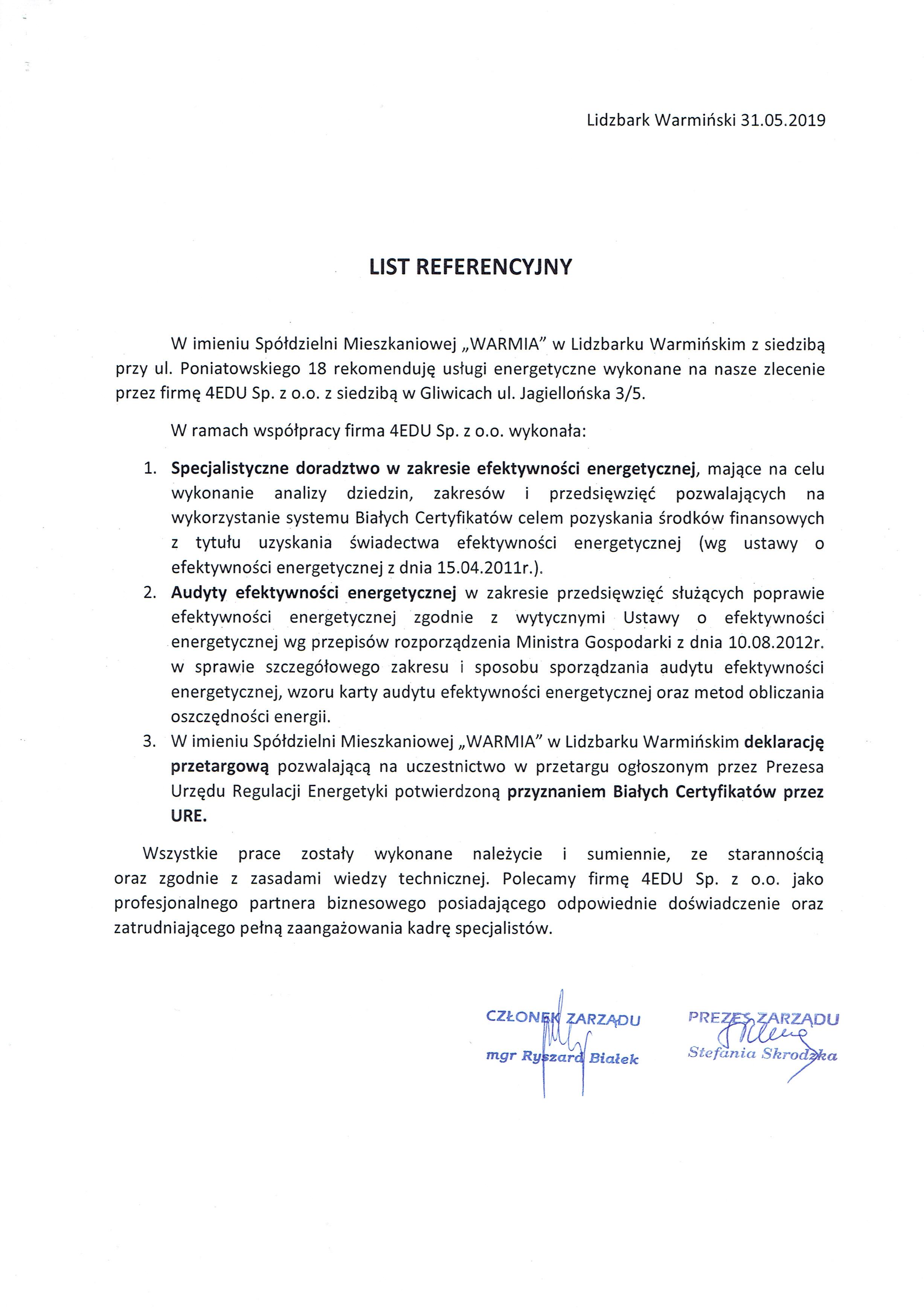 Lidzbark Warmiński 31.05.2019

LIST REFERENCYJNY

W imieniu Spółdzielni Mieszkaniowej „WARMIA" w Lidzbarku Warmińskim z siedzibą przy ul. Poniatowskiego 18 rekomenduję usługi energetyczne wykonane na nasze zlecenie przez firmę 4EDU Sp. z o.o. z siedzibą w Gliwicach ul. Jagiellońska 3/5.

W ramach współpracy firma 4EDU Sp. z o.o. wykonała:

1. Specjalistyczne doradztwo w zakresie efektywności energetycznej, mające na celu wykonanie analizy dziedzin, zakresów i przedsięwzięć pozwalających na wykorzystanie systemu Białych Certyfikatów celem pozyskania środków finansowych z tytułu uzyskania świadectwa efektywności energetycznej (wg ustawy o efektywności energetycznej z dnia 15.04.2011r.).
2. Audyty efektywności energetycznej w zakresie przedsięwzięć służących poprawie efektywności energetycznej zgodnie z wytycznymi Ustawy o efektywności energetycznej wg przepisów rozporządzenia Ministra Gospodarki z dnia 10.08.2012r. w sprawie szczegółowego zakresu i sposobu sporządzania audytu efektywności energetycznej, wzoru karty audytu efektywności energetycznej oraz metod obliczania oszczędności energii.
3. W imieniu Spółdzielni Mieszkaniowej „WARMIA" w Lidzbarku Warmińskim deklarację przetargową pozwalającą na uczestnictwo w przetargu ogłoszonym przez Prezesa Urzędu Regulacji Energetyki potwierdzoną przyznaniem Białych Certyfikatów przez URE.

Wszystkie prace zostały wykonane należycie i sumiennie, ze starannością oraz zgodnie z zasadami wiedzy technicznej. Polecamy firmę 4EDU Sp. z o.o. jako profesjonalnego partnera biznesowego posiadającego odpowiednie doświadczenie oraz zatrudniającego pełną zaangażowania kadrę specjalistów.

CZŁONEK ZARZĄDU
mgr Ryszard Białek

PREZES ZARZĄDU
Stefania Skrodzka